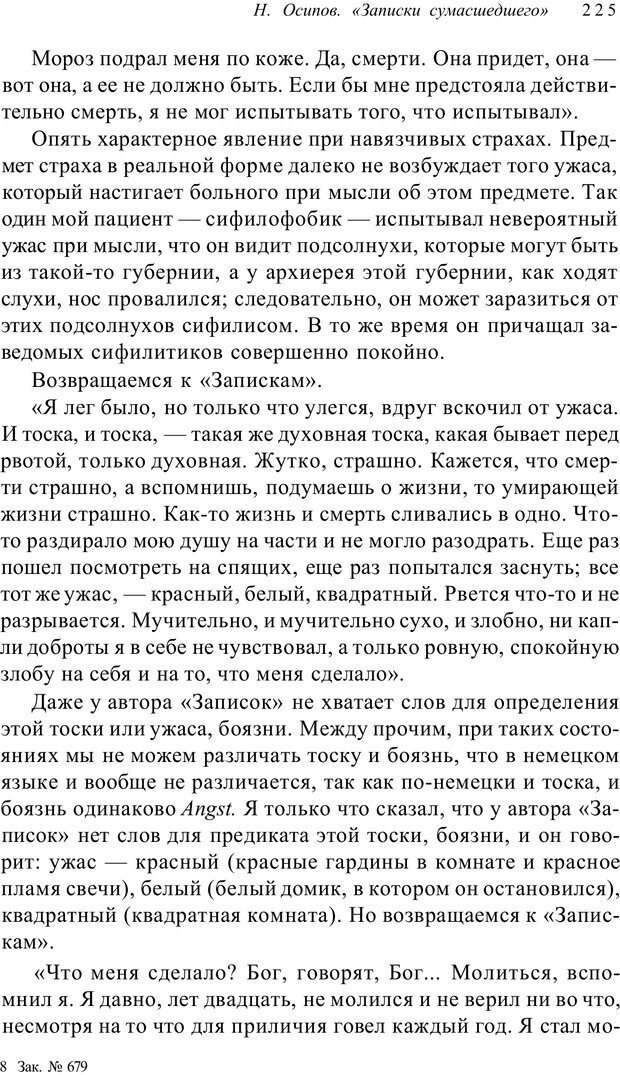 Н. Осипов. «Записки сумасшедшего» 225

Мороз подрал меня по коже. Да, смерти. Она придет, она — вот она, а ее не должно быть. Если бы мне предстояла действительно смерть, я не мог испытывать того, что испытывал».

Опять характерное явление при навязчивых страхах. Предмет страха в реальной форме далеко не возбуждает того ужаса, который настигает больного при мысли об этом предмете. Так один мой пациент — сифилофобик — испытывал невероятный ужас при мысли, что он видит подсолнухи, которые могут быть из такой-то губернии, а у архиерея этой губернии, как ходят слухи, нос провалился; следовательно, он может заразиться от этих подсолнухов сифилисом. В то же время он причащал заведомых сифилитиков совершенно покойно.

Возвращаемся к «Запискам».

«Я лег было, но только что улегся, вдруг вскочил от ужаса. И тоска, и тоска, — такая же духовная тоска, какая бывает перед рвотой, только духовная. Жутко, страшно. Кажется, что смерти страшно, а вспомнишь, подумаешь о жизни, то умирающей жизни страшно. Как-то жизнь и смерть сливались в одно. Что-то раздирало мою душу на части и не могло разодрать. Еще раз пошел посмотреть на спящих, еще раз попытался заснуть; все тот же ужас, — красный, белый, квадратный. Рвется что-то и не разрывается. Мучительно, и мучительно сухо, и злобно, ни капли доброты я в себе не чувствовал, а только ровную, спокойную злобу на себя и на то, что меня сделало».

Даже у автора «Записок» не хватает слов для определения этой тоски или ужаса, боязни. Между прочим, при таких состояниях мы не можем различать тоску и боязнь, что в немецком языке и вообще не различается, так как по-немецки и тоска, и боязнь одинаково Angst. Я только что сказал, что у автора «Записок» нет слов для предиката этой тоски, боязни, и он говорит: ужас — красный (красные гардины в комнате и красное пламя свечи), белый (белый домик, в котором он остановился), квадратный (квадратная комната). Но возвращаемся к «Запискам».

«Что меня сделало? Бог, говорят, Бог... Молиться, вспомнил я. Я давно, лет двадцать, не молился и не верил ни во что, несмотря на то что для приличия говел каждый год. Я стал мо-

8 Зак. № 679